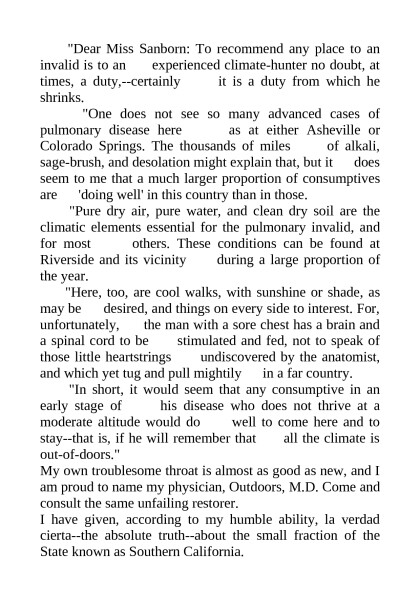 "Dear Miss Sanborn: To recommend any place to an invalid is to an experienced climate-hunter no doubt, at times, a duty,--certainly it is a duty from which he shrinks.

"One does not see so many advanced cases of pulmonary disease here as at either Asheville or Colorado Springs. The thousands of miles of alkali, sage-brush, and desolation might explain that, but it does seem to me that a much larger proportion of consumptives are 'doing well' in this country than in those.

"Pure dry air, pure water, and clean dry soil are the climatic elements essential for the pulmonary invalid, and for most others. These conditions can be found at Riverside and its vicinity during a large proportion of the year.

"Here, too, are cool walks, with sunshine or shade, as may be desired, and things on every side to interest. For, unfortunately, the man with a sore chest has a brain and a spinal cord to be stimulated and fed, not to speak of those little heartstrings undiscovered by the anatomist, and which yet tug and pull mightily in a far country.

"In short, it would seem that any consumptive in an early stage of his disease who does not thrive at a moderate altitude would do well to come here and to stay--that is, if he will remember that all the climate is out-of-doors."

My own troublesome throat is almost as good as new, and I am proud to name my physician, Outdoors, M.D. Come and consult the same unfailing restorer.

I have given, according to my humble ability, la verdad cierta--the absolute truth--about the small fraction of the State known as Southern California.